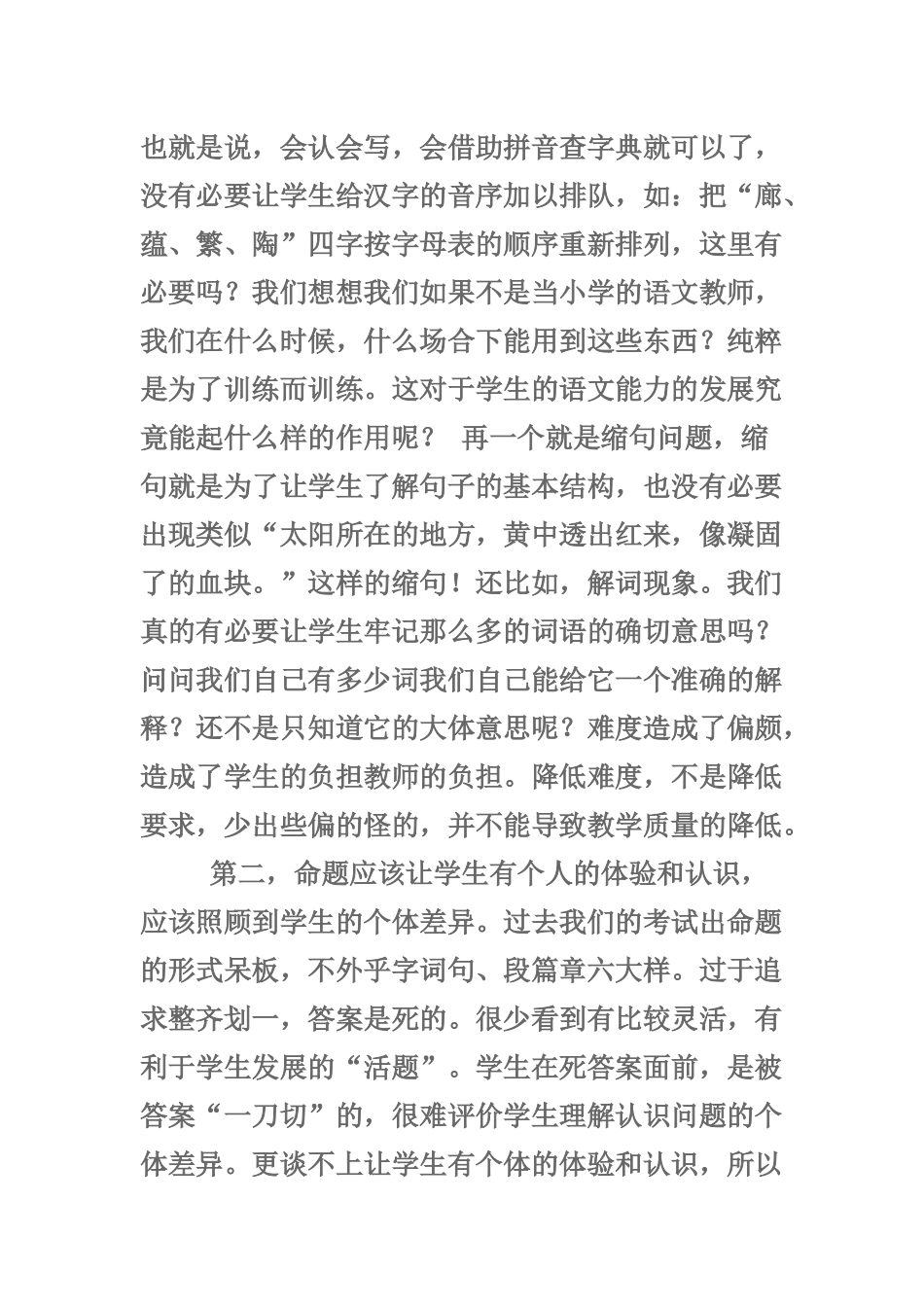 也就是说，会认会写，会借助拼音查字典就可以了，没有必要让学生给汉字的音序加以排队，如：把“廊、蕴、繁、陶”四字按字母表的顺序重新排列，这里有必要吗？我们想想我们如果不是当小学的语文教师，我们在什么时候，什么场合下能用到这些东西？纯粹是为了训练而训练。这对于学生的语文能力的发展究竟能起什么样的作用呢？ 再一个就是缩句问题，缩句就是为了让学生了解句子的基本结构，也没有必要出现类似“太阳所在的地方，黄中透出红来，像凝固了的血块。”这样的缩句！还比如，解词现象。我们真的有必要让学生牢记那么多的词语的确切意思吗？问问我们自己有多少词我们自己能给它一个准确的解释？还不是只知道它的大体意思呢？难度造成了偏颇，造成了学生的负担教师的负担。降低难度，不是降低要求，少出些偏的怪的，并不能导致教学质量的降低。

第二，命题应该让学生有个人的体验和认识，应该照顾到学生的个体差异。过去我们的考试出命题的形式呆板，不外乎字词句、段篇章六大样。过于追求整齐划一，答案是死的。很少看到有比较灵活，有利于学生发展的“活题”。学生在死答案面前，是被答案“一刀切”的，很难评价学生理解认识问题的个体差异。更谈不上让学生有个体的体验和认识，所以